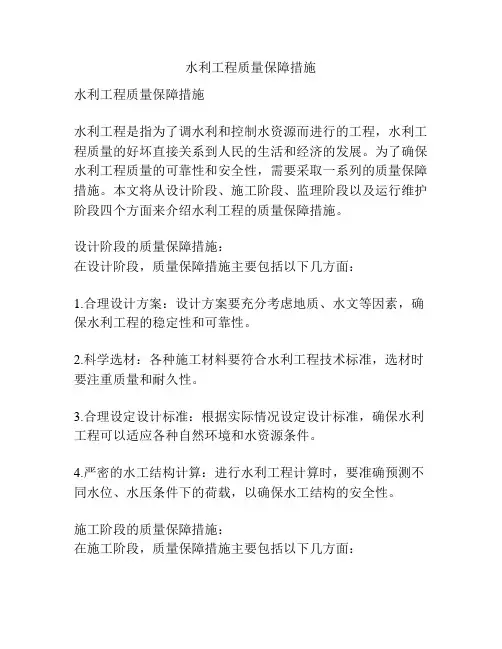 水利工程质量保障措施

水利工程质量保障措施

水利工程是指为了调水利和控制水资源而进行的工程，水利工程质量的好坏直接关系到人民的生活和经济的发展。为了确保水利工程质量的可靠性和安全性，需要采取一系列的质量保障措施。本文将从设计阶段、施工阶段、监理阶段以及运行维护阶段四个方面来介绍水利工程的质量保障措施。

设计阶段的质量保障措施：
在设计阶段，质量保障措施主要包括以下几方面：

1.合理设计方案：设计方案要充分考虑地质、水文等因素，确保水利工程的稳定性和可靠性。

2.科学选材：各种施工材料要符合水利工程技术标准，选材时要注重质量和耐久性。

3.合理设定设计标准：根据实际情况设定设计标准，确保水利工程可以适应各种自然环境和水资源条件。

4.严密的水工结构计算：进行水利工程计算时，要准确预测不同水位、水压条件下的荷载，以确保水工结构的安全性。

施工阶段的质量保障措施：
在施工阶段，质量保障措施主要包括以下几方面：